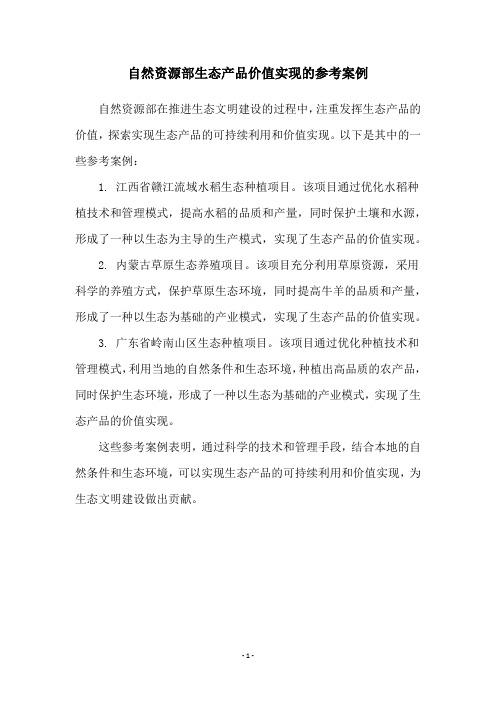 自然资源部生态产品价值实现的参考案例

自然资源部在推进生态文明建设的过程中，注重发挥生态产品的价值，探索实现生态产品的可持续利用和价值实现。以下是其中的一些参考案例：

1. 江西省赣江流域水稻生态种植项目。该项目通过优化水稻种植技术和管理模式，提高水稻的品质和产量，同时保护土壤和水源，形成了一种以生态为主导的生产模式，实现了生态产品的价值实现。

2. 内蒙古草原生态养殖项目。该项目充分利用草原资源，采用科学的养殖方式，保护草原生态环境，同时提高牛羊的品质和产量，形成了一种以生态为基础的产业模式，实现了生态产品的价值实现。

3. 广东省岭南山区生态种植项目。该项目通过优化种植技术和管理模式，利用当地的自然条件和生态环境，种植出高品质的农产品，同时保护生态环境，形成了一种以生态为基础的产业模式，实现了生态产品的价值实现。

这些参考案例表明，通过科学的技术和管理手段，结合本地的自然条件和生态环境，可以实现生态产品的可持续利用和价值实现，为生态文明建设做出贡献。

- 1 -